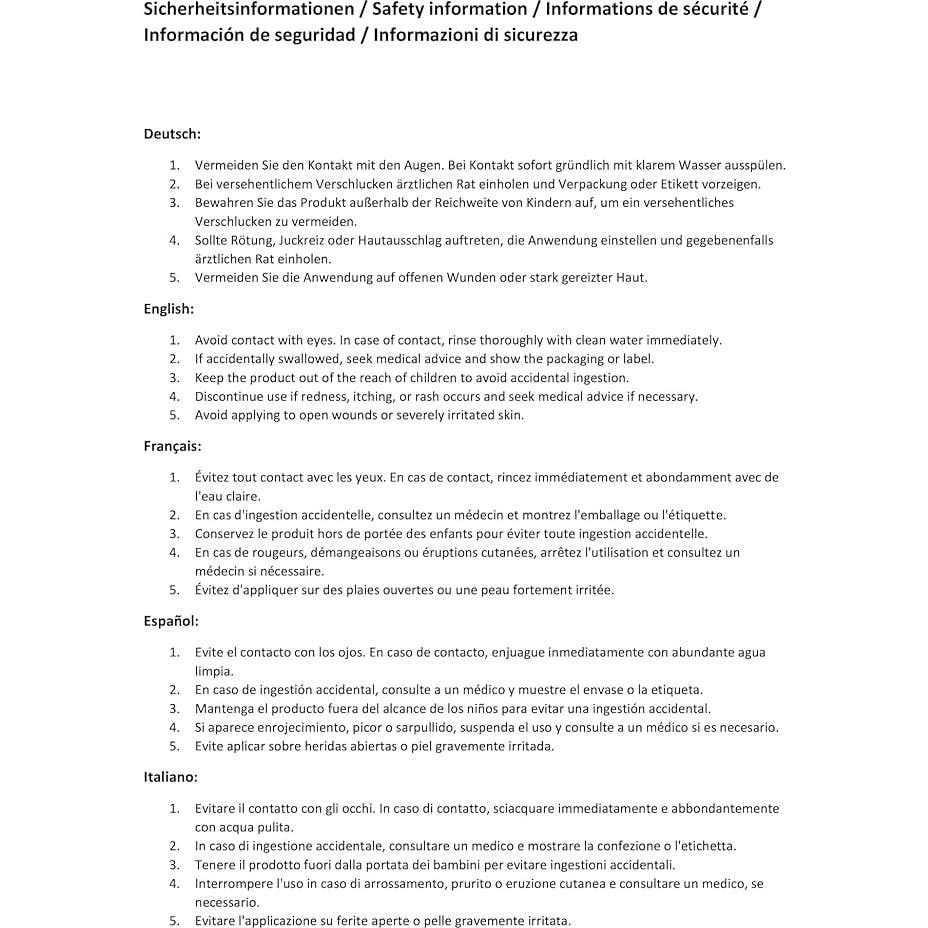 Sicherheitsinformationen / Safety information / Informations de sécurité / Información de seguridad / Informazioni di sicurezza

Deutsch:

1. Vermeiden Sie den Kontakt mit den Augen. Bei Kontakt sofort gründlich mit klarem Wasser ausspülen.
2. Bei versehentlichem Verschlucken ärztlichen Rat einholen und Verpackung oder Etikett vorzeigen.
3. Bewahren Sie das Produkt außerhalb der Reichweite von Kindern auf, um ein versehentliches Verschlucken zu vermeiden.
4. Sollte Rötung, Juckreiz oder Hautausschlag auftreten, die Anwendung einstellen und gegebenenfalls ärztlichen Rat einholen.
5. Vermeiden Sie die Anwendung auf offenen Wunden oder stark gereizter Haut.

English:

1. Avoid contact with eyes. In case of contact, rinse thoroughly with clean water immediately.
2. If accidentally swallowed, seek medical advice and show the packaging or label.
3. Keep the product out of the reach of children to avoid accidental ingestion.
4. Discontinue use if redness, itching, or rash occurs and seek medical advice if necessary.
5. Avoid applying to open wounds or severely irritated skin.

Français:

1. Évitez tout contact avec les yeux. En cas de contact, rincez immédiatement et abondamment avec de l'eau claire.
2. En cas d'ingestion accidentelle, consultez un médecin et montrez l'emballage ou l'étiquette.
3. Conservez le produit hors de portée des enfants pour éviter toute ingestion accidentelle.
4. En cas de rougeurs, démangeaisons ou éruptions cutanées, arrêtez l'utilisation et consultez un médecin si nécessaire.
5. Évitez d'appliquer sur des plaies ouvertes ou une peau fortement irritée.

Español:

1. Evite el contacto con los ojos. En caso de contacto, enjuague inmediatamente con abundante agua limpia.
2. En caso de ingestión accidental, consulte a un médico y muestre el envase o la etiqueta.
3. Mantenga el producto fuera del alcance de los niños para evitar una ingestión accidental.
4. Si aparece enrojecimiento, picor o sarpullido, suspenda el uso y consulte a un médico si es necesario.
5. Evite aplicar sobre heridas abiertas o piel gravemente irritada.

Italiano:

1. Evitare il contatto con gli occhi. In caso di contatto, sciacquare immediatamente e abbondantemente con acqua pulita.
2. In caso di ingestione accidentale, consultare un medico e mostrare la confezione o l'etichetta.
3. Tenere il prodotto fuori dalla portata dei bambini per evitare ingestioni accidentali.
4. Interrompere l'uso in caso di arrossamento, prurito o eruzione cutanea e consultare un medico, se necessario.
5. Evitare l'applicazione su ferite aperte o pelle gravemente irritata.